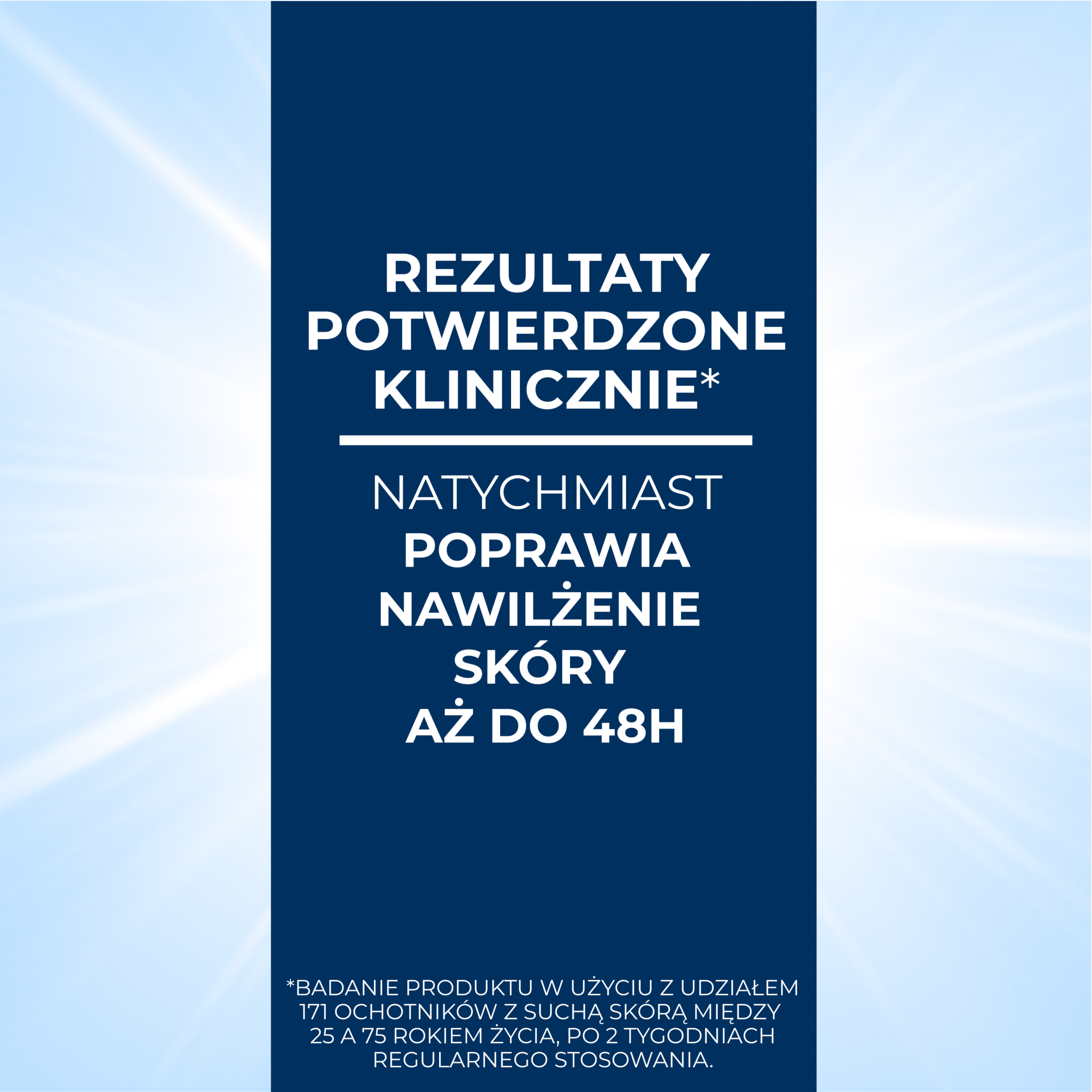 REZULTATY POTWIERDZONE KLINICZNIE*

NATYCHMIAST POPRAWIA NAWILŻENIE SKÓRY AŻ DO 48H

*BADANIE PRODUKTU W UŻYCIU Z UDZIAŁEM 171 OCHOTNIKÓW Z SUCHĄ SKÓRĄ MIĘDZY 25 A 75 ROKIEM ŻYCIA, PO 2 TYGODNIACH REGULARNEGO STOSOWANIA.